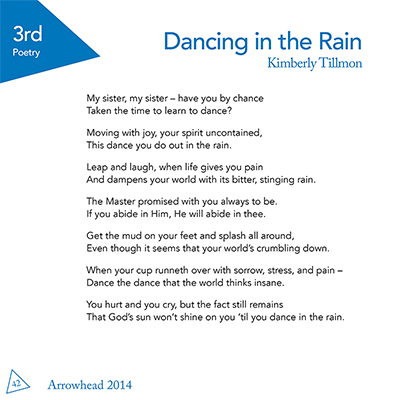 3rd
Poetry

Dancing in the Rain
Kimberly Tillmon

My sister, my sister – have you by chance
Taken the time to learn to dance?

Moving with joy, your spirit uncontained,
This dance you do out in the rain.

Leap and laugh, when life gives you pain
And dampens your world with its bitter, stinging rain.

The Master promised with you always to be.
If you abide in Him, He will abide in thee.

Get the mud on your feet and splash all around,
Even though it seems that your world's crumbling down.

When your cup runneth over with sorrow, stress, and pain –
Dance the dance that the world thinks insane.

You hurt and you cry, but the fact still remains
That God's sun won't shine on you 'til you dance in the rain.

42
Arrowhead 2014